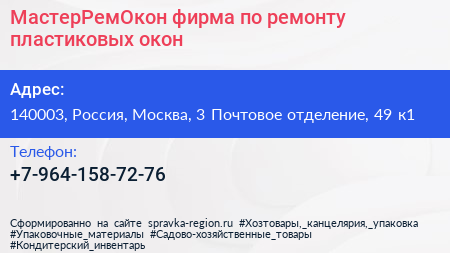 МастерРемОкон фирма по ремонту пластиковых окон

Адрес:

140003, Россия, Москва, 3 Почтовое отделение, 49 к1

Телефон:

+7-964-158-72-76

Сформированно на сайте spravka-region.ru #Хозтовары,_канцелярия,_упаковка #Упаковочные_материалы #Садово-хозяйственные_товары #Кондитерский_инвентарь